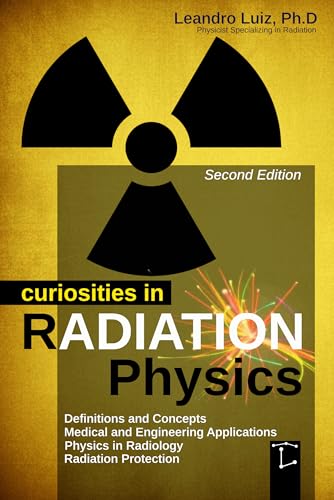 Leandro Luiz, Ph.D
Physicist Specializing in Radiation

Second Edition

curiosities in
RADIATION
Physics

Definitions and Concepts
Medical and Engineering Applications
Physics in Radiology
Radiation Protection